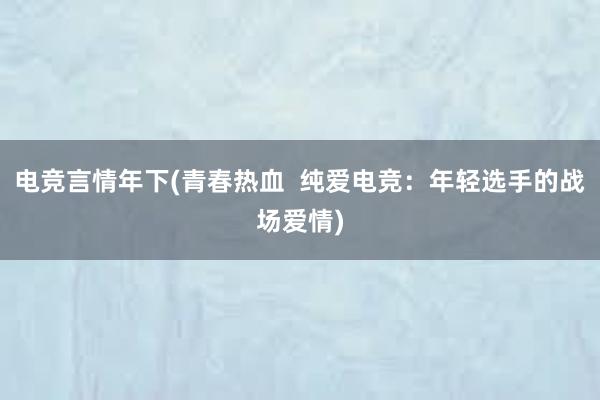 电竞言情年下(青春热血 纯爱电竞：年轻选手的战场爱情)